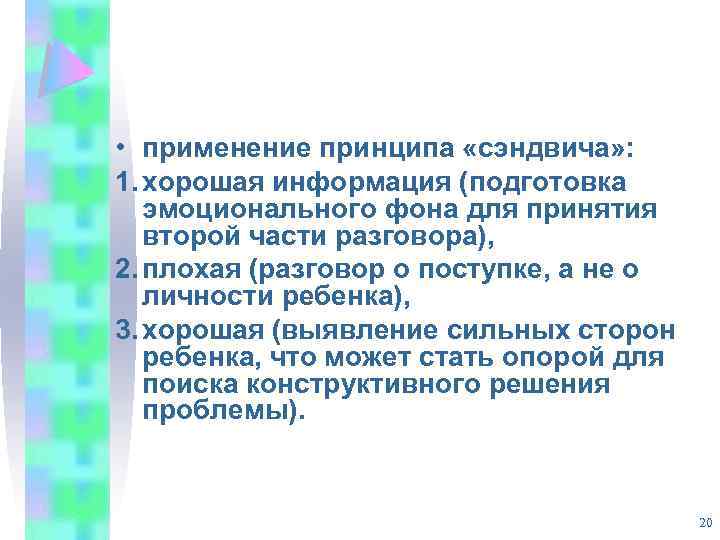 • применение принципа «сэндвича»:

1. хорошая информация (подготовка эмоционального фона для принятия второй части разговора),

2. плохая (разговор о поступке, а не о личности ребенка),

3. хорошая (выявление сильных сторон ребенка, что может стать опорой для поиска конструктивного решения проблемы).

20